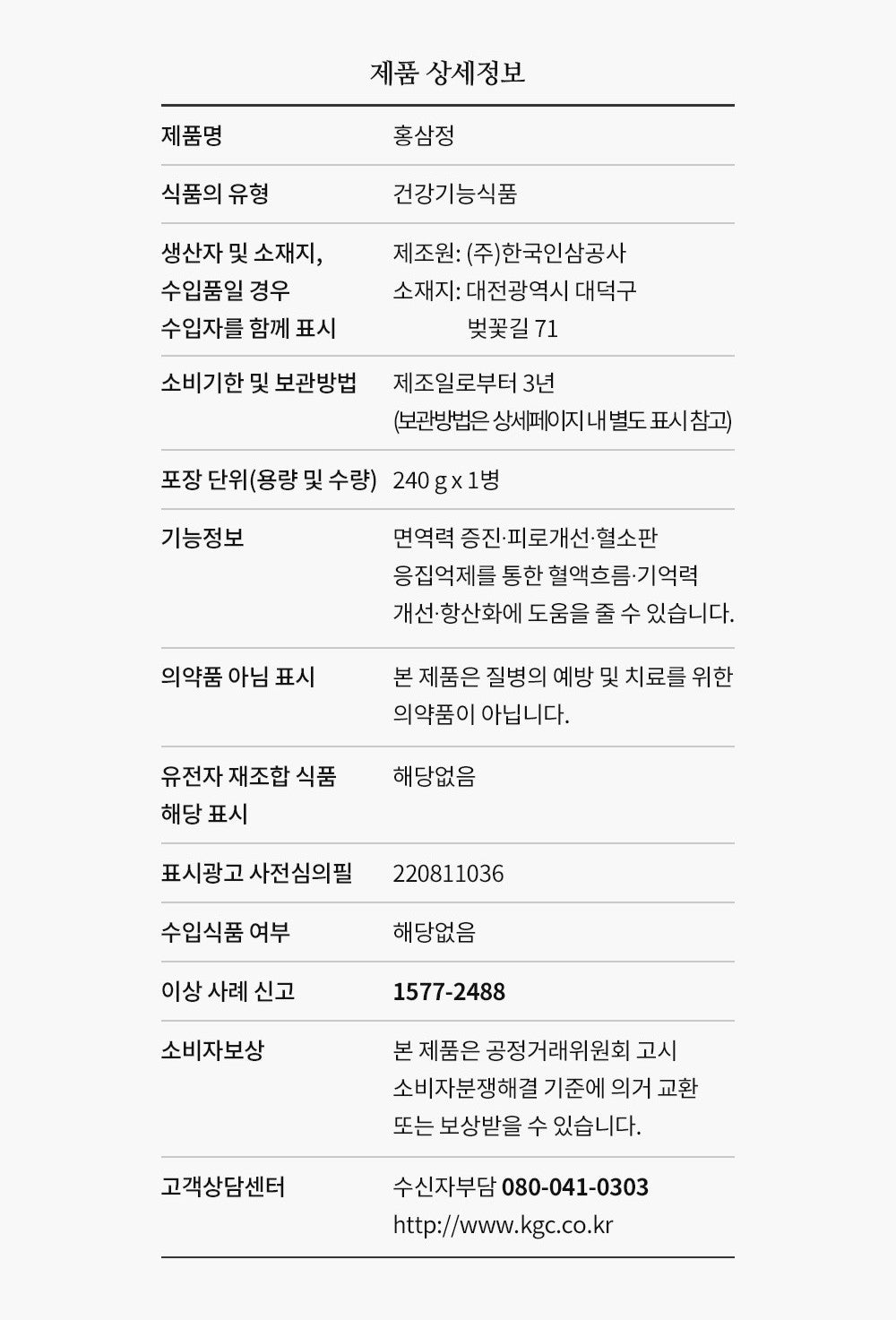 제품 상세정보

| 제품명 | 홍삼정 |
|---|---|
| 식품의 유형 | 건강기능식품 |
| 생산자 및 소재지, 수입품일 경우 수입자를 함께 표시 | 제조원: (주)한국인삼공사 소재지: 대전광역시 대덕구 벚꽃길 71 |
| 소비기한 및 보관방법 | 제조일로부터 3년 (보관방법은 상세페이지 내 별도 표시 참고) |
| 포장 단위(용량 및 수량) | 240 g x 1병 |
| 기능정보 | 면역력 증진·피로개선·혈소판 응집억제를 통한 혈액흐름·기억력 개선·항산화에 도움을 줄 수 있습니다. |
| 의약품 아님 표시 | 본 제품은 질병의 예방 및 치료를 위한 의약품이 아닙니다. |
| 유전자 재조합 식품 해당 표시 | 해당없음 |
| 표시광고 사전심의필 | 220811036 |
| 수입식품 여부 | 해당없음 |
| 이상 사례 신고 | 1577-2488 |
| 소비자보상 | 본 제품은 공정거래위원회 고시 소비자분쟁해결 기준에 의거 교환 또는 보상받을 수 있습니다. |
| 고객상담센터 | 수신자부담 080-041-0303 http://www.kgc.co.kr |